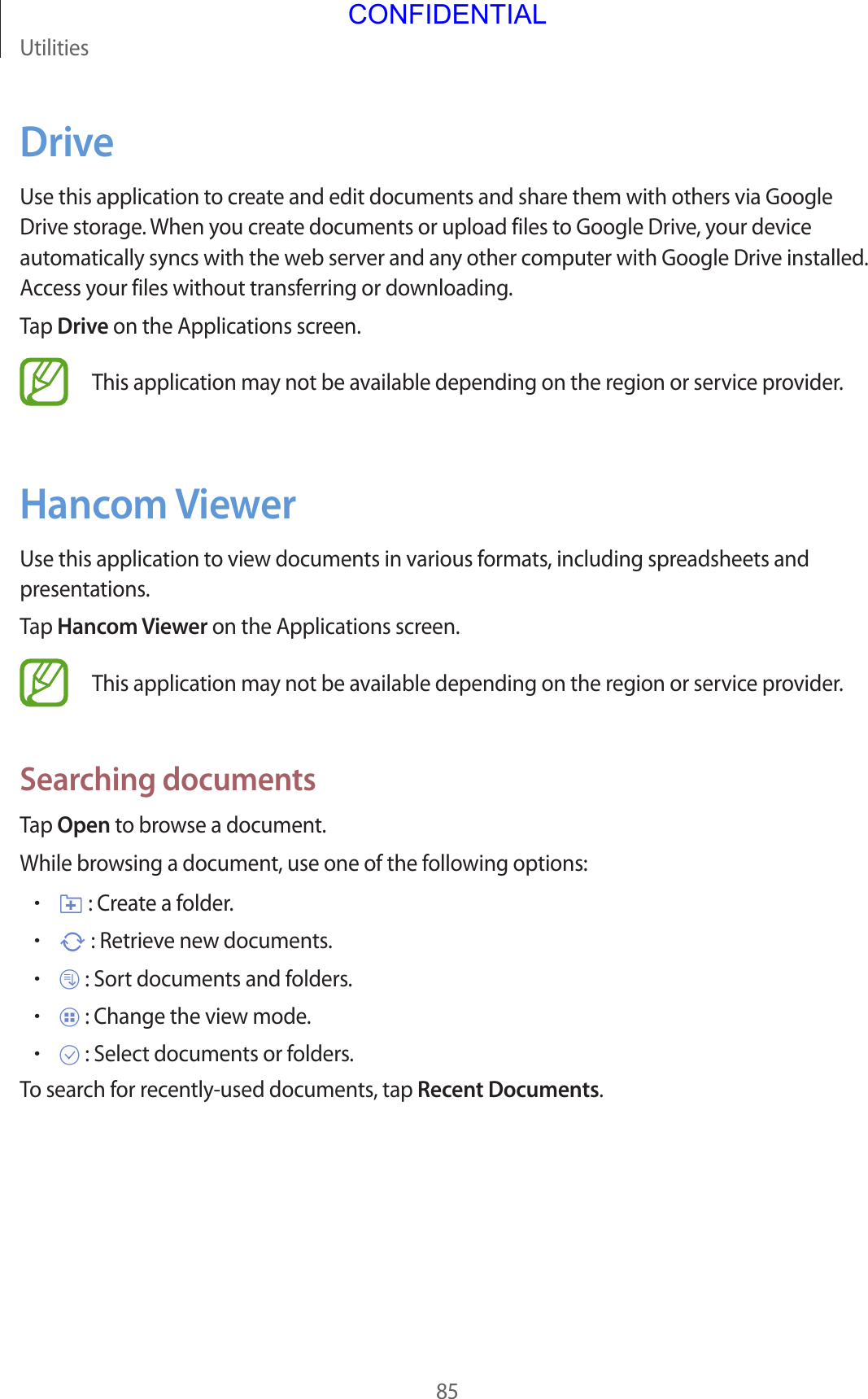 CONFIDENTIAL

Utilities

Drive

Use this application to create and edit documents and share them with others via Google Drive storage. When you create documents or upload files to Google Drive, your device automatically syncs with the web server and any other computer with Google Drive installed. Access your files without transferring or downloading.

Tap Drive on the Applications screen.

This application may not be available depending on the region or service provider.

Hancom Viewer

Use this application to view documents in various formats, including spreadsheets and presentations.

Tap Hancom Viewer on the Applications screen.

This application may not be available depending on the region or service provider.

Searching documents

Tap Open to browse a document.

While browsing a document, use one of the following options:

• : Create a folder.
• : Retrieve new documents.
• : Sort documents and folders.
• : Change the view mode.
• : Select documents or folders.

To search for recently-used documents, tap Recent Documents.

85